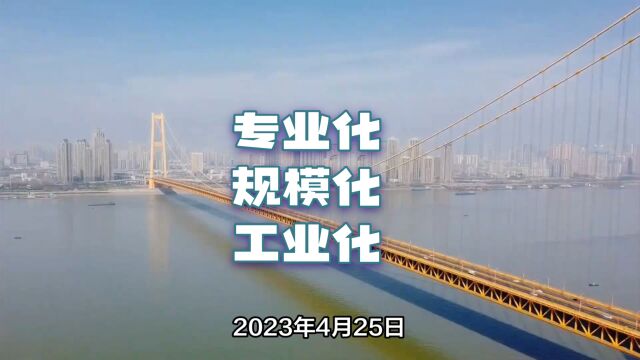 专业化
规模化
工业化

2023年4月25日